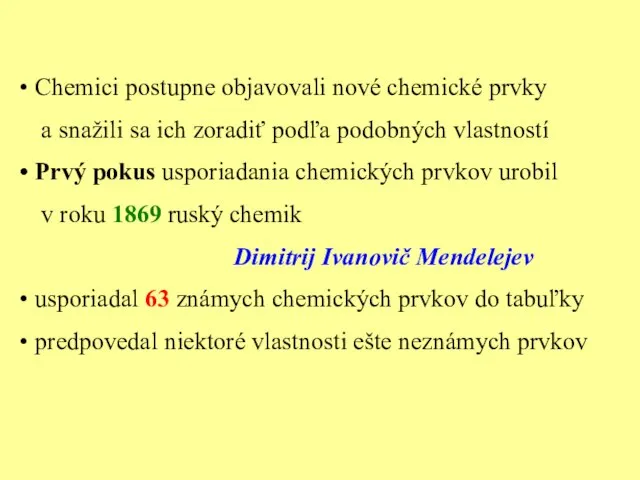 • Chemici postupne objavovali nové chemické prvky a snažili sa ich zoradiť podľa podobných vlastností

• Prvý pokus usporiadania chemických prvkov urobil v roku 1869 ruský chemik

Dimitrij Ivanovič Mendelejev

• usporiadal 63 známych chemických prvkov do tabuľky

• predpovedal niektoré vlastnosti ešte neznámych prvkov